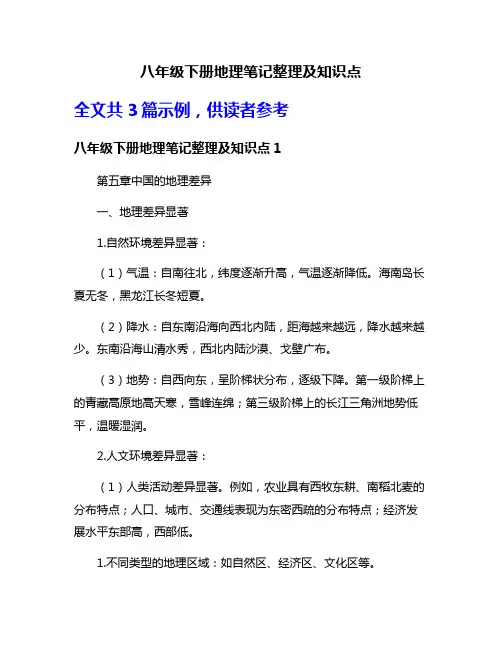 八年级下册地理笔记整理及知识点

全文共 3 篇示例，供读者参考

八年级下册地理笔记整理及知识点 1

第五章中国的地理差异

一、地理差异显著

1.自然环境差异显著：

（1）气温：自南往北，纬度逐渐升高，气温逐渐降低。海南岛长夏无冬，黑龙江长冬短夏。

（2）降水：自东南沿海向西北内陆，距海越来越远，降水越来越少。东南沿海山清水秀，西北内陆沙漠、戈壁广布。

（3）地势：自西向东，呈阶梯状分布，逐级下降。第一级阶梯上的青藏高原地高天寒，雪峰连绵；第三级阶梯上的长江三角洲地势低平，温暖湿润。

2.人文环境差异显著：

（1）人类活动差异显著。例如，农业具有西牧东耕、南稻北麦的分布特点；人口、城市、交通线表现为东密西疏的分布特点；经济发展水平东部高，西部低。

1.不同类型的地理区域：如自然区、经济区、文化区等。